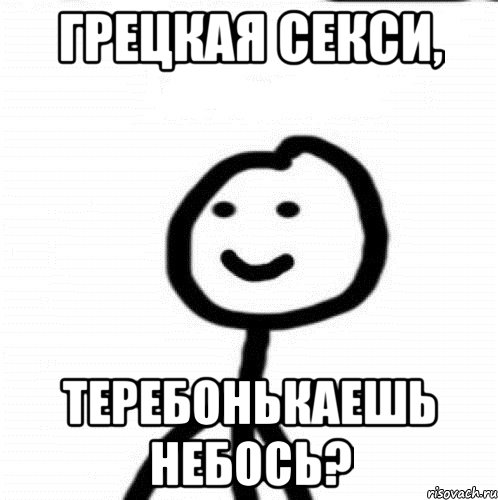 ГРЕЦКАЯ СЕКСИ,

ТЕРЕБОНЬКАЕШЬ НЕБОСЬ?

risovach.ru